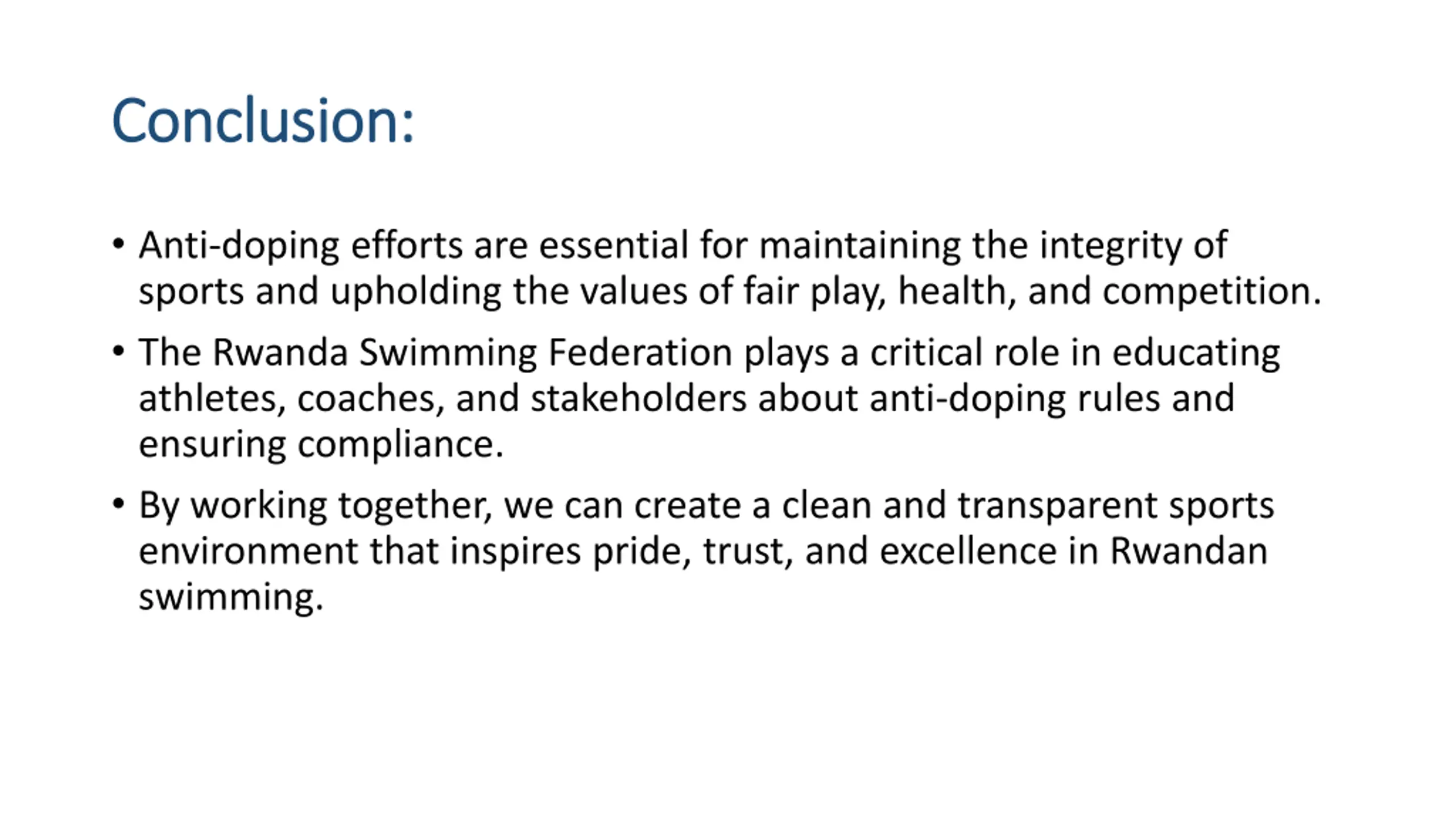 Conclusion:

• Anti-doping efforts are essential for maintaining the integrity of sports and upholding the values of fair play, health, and competition.

• The Rwanda Swimming Federation plays a critical role in educating athletes, coaches, and stakeholders about anti-doping rules and ensuring compliance.

• By working together, we can create a clean and transparent sports environment that inspires pride, trust, and excellence in Rwandan swimming.